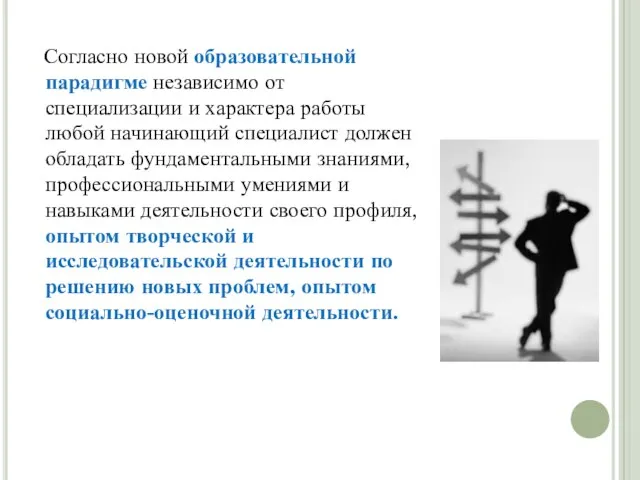 Согласно новой образовательной парадигме независимо от специализации и характера работы любой начинающий специалист должен обладать фундаментальными знаниями, профессиональными умениями и навыками деятельности своего профиля, опытом творческой и исследовательской деятельности по решению новых проблем, опытом социально-оценочной деятельности.